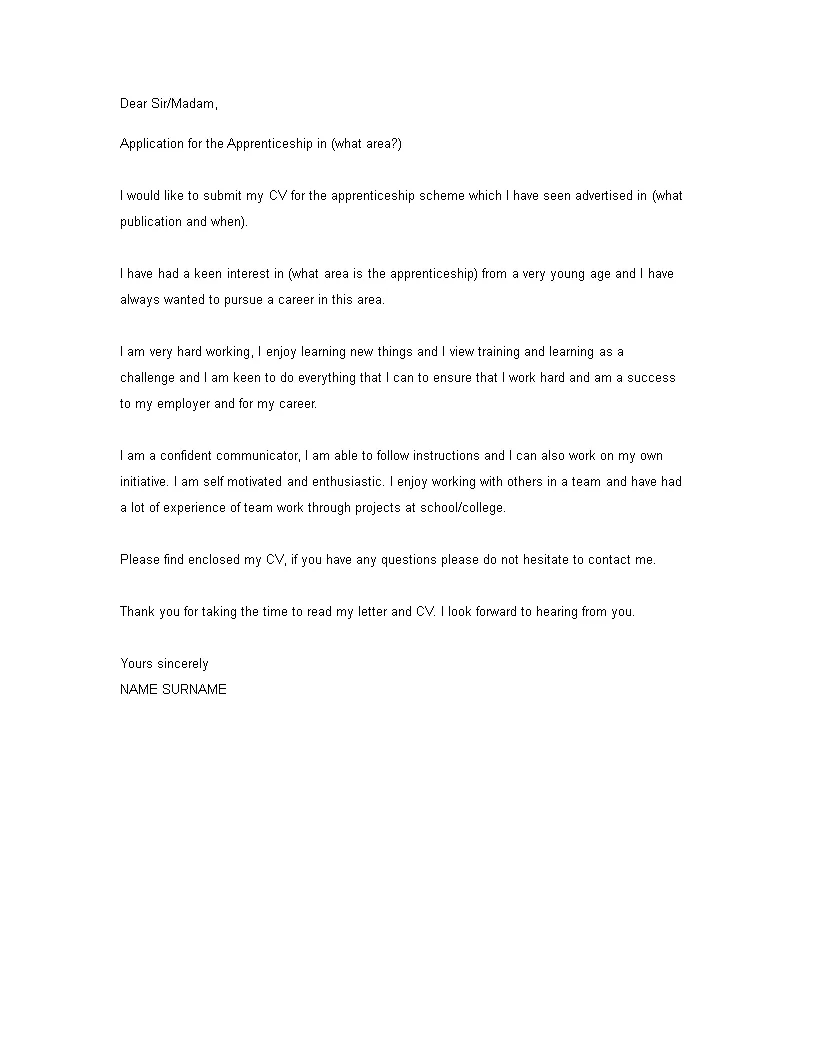 Dear Sir/Madam,

Application for the Apprenticeship in (what area?)

I would like to submit my CV for the apprenticeship scheme which I have seen advertised in (what publication and when).

I have had a keen interest in (what area is the apprenticeship) from a very young age and I have always wanted to pursue a career in this area.

I am very hard working, I enjoy learning new things and I view training and learning as a challenge and I am keen to do everything that I can to ensure that I work hard and am a success to my employer and for my career.

I am a confident communicator, I am able to follow instructions and I can also work on my own initiative. I am self motivated and enthusiastic. I enjoy working with others in a team and have had a lot of experience of team work through projects at school/college.

Please find enclosed my CV, if you have any questions please do not hesitate to contact me.

Thank you for taking the time to read my letter and CV. I look forward to hearing from you.

Yours sincerely
NAME SURNAME